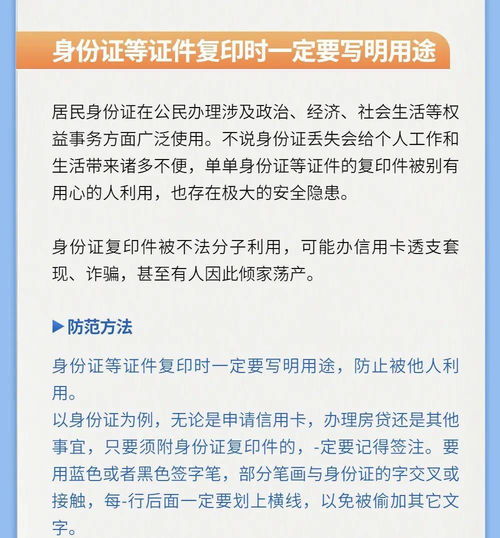 身份证等证件复印时一定要写明用途

居民身份证在公民办理涉及政治、经济、社会生活等权益事务方面广泛使用。不说身份证丢失会给个人工作和生活带来诸多不便，单单身份证等证件的复印件被别有用心的人利用，也存在极大的安全隐患。

身份证复印件被不法分子利用，可能办信用卡透支套现、诈骗，甚至有人因此倾家荡产。

▶防范方法

身份证等证件复印时一定要写明用途，防止被他人利用。
以身份证为例，无论是申请信用卡，办理房贷还是其他事宜，只要须附身份证复印件的，-定要记得签注。要用蓝色或者黑色签字笔，部分笔画与身份证的字交叉或接触，每-行后面一定要划上横线，以免被偷加其它文字。